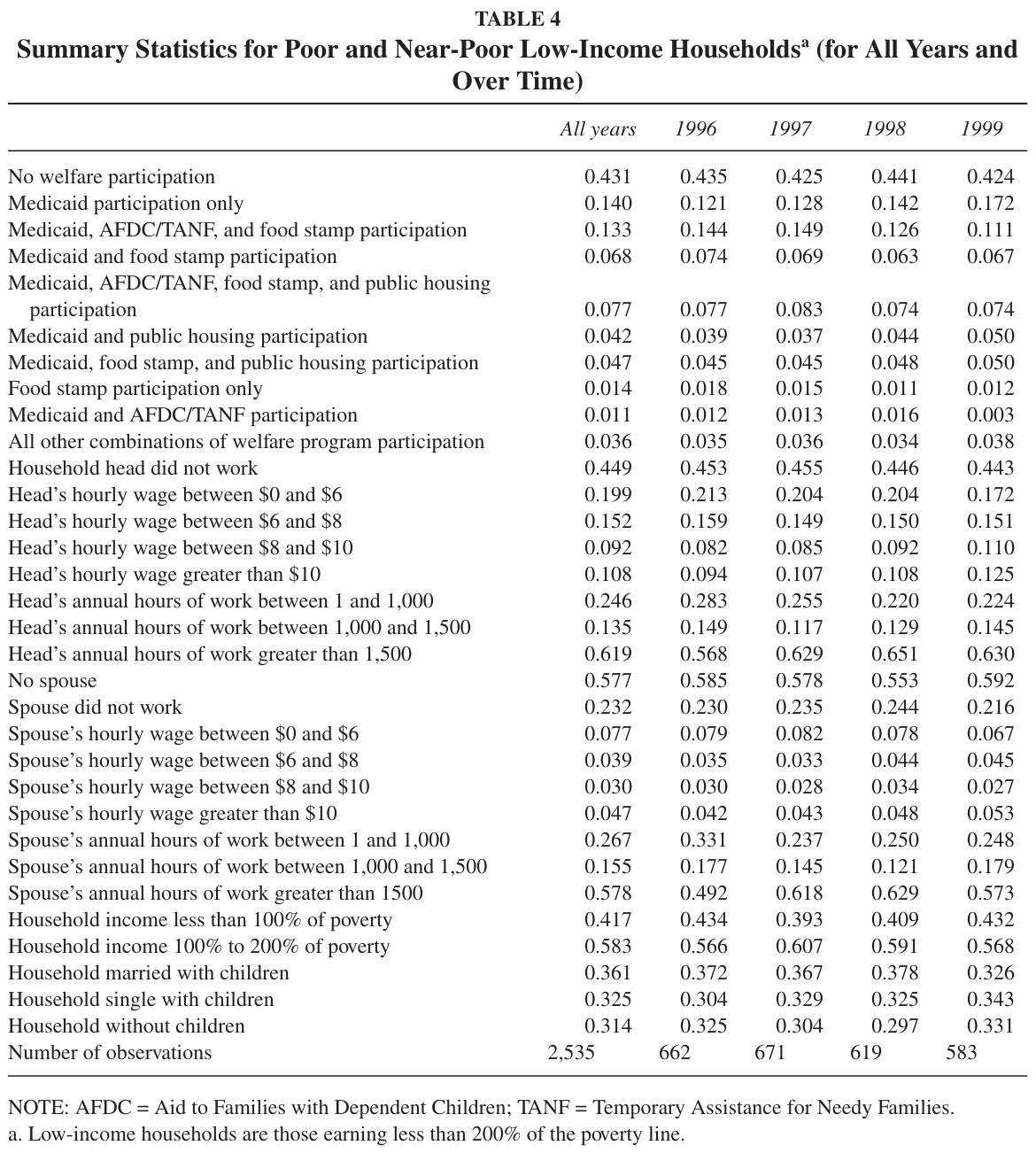 TABLE 4
Summary Statistics for Poor and Near-Poor Low-Income Households$^{a}$ (for All Years and Over Time)

|  | All years | 1996 | 1997 | 1998 | 1999 |
|---|---|---|---|---|---|
| No welfare participation | 0.431 | 0.435 | 0.425 | 0.441 | 0.424 |
| Medicaid participation only | 0.140 | 0.121 | 0.128 | 0.142 | 0.172 |
| Medicaid, AFDC/TANF, and food stamp participation | 0.133 | 0.144 | 0.149 | 0.126 | 0.111 |
| Medicaid and food stamp participation | 0.068 | 0.074 | 0.069 | 0.063 | 0.067 |
| Medicaid, AFDC/TANF, food stamp, and public housing participation | 0.077 | 0.077 | 0.083 | 0.074 | 0.074 |
| Medicaid and public housing participation | 0.042 | 0.039 | 0.037 | 0.044 | 0.050 |
| Medicaid, food stamp, and public housing participation | 0.047 | 0.045 | 0.045 | 0.048 | 0.050 |
| Food stamp participation only | 0.014 | 0.018 | 0.015 | 0.011 | 0.012 |
| Medicaid and AFDC/TANF participation | 0.011 | 0.012 | 0.013 | 0.016 | 0.003 |
| All other combinations of welfare program participation | 0.036 | 0.035 | 0.036 | 0.034 | 0.038 |
| Household head did not work | 0.449 | 0.453 | 0.455 | 0.446 | 0.443 |
| Head's hourly wage between $0 and $6 | 0.199 | 0.213 | 0.204 | 0.204 | 0.172 |
| Head's hourly wage between $6 and $8 | 0.152 | 0.159 | 0.149 | 0.150 | 0.151 |
| Head's hourly wage between $8 and $10 | 0.092 | 0.082 | 0.085 | 0.092 | 0.110 |
| Head's hourly wage greater than $10 | 0.108 | 0.094 | 0.107 | 0.108 | 0.125 |
| Head's annual hours of work between 1 and 1,000 | 0.246 | 0.283 | 0.255 | 0.220 | 0.224 |
| Head's annual hours of work between 1,000 and 1,500 | 0.135 | 0.149 | 0.117 | 0.129 | 0.145 |
| Head's annual hours of work greater than 1,500 | 0.619 | 0.568 | 0.629 | 0.651 | 0.630 |
| No spouse | 0.577 | 0.585 | 0.578 | 0.553 | 0.592 |
| Spouse did not work | 0.232 | 0.230 | 0.235 | 0.244 | 0.216 |
| Spouse's hourly wage between $0 and $6 | 0.077 | 0.079 | 0.082 | 0.078 | 0.067 |
| Spouse's hourly wage between $6 and $8 | 0.039 | 0.035 | 0.033 | 0.044 | 0.045 |
| Spouse's hourly wage between $8 and $10 | 0.030 | 0.030 | 0.028 | 0.034 | 0.027 |
| Spouse's hourly wage greater than $10 | 0.047 | 0.042 | 0.043 | 0.048 | 0.053 |
| Spouse's annual hours of work between 1 and 1,000 | 0.267 | 0.331 | 0.237 | 0.250 | 0.248 |
| Spouse's annual hours of work between 1,000 and 1,500 | 0.155 | 0.177 | 0.145 | 0.121 | 0.179 |
| Spouse's annual hours of work greater than 1500 | 0.578 | 0.492 | 0.618 | 0.629 | 0.573 |
| Household income less than 100% of poverty | 0.417 | 0.434 | 0.393 | 0.409 | 0.432 |
| Household income 100% to 200% of poverty | 0.583 | 0.566 | 0.607 | 0.591 | 0.568 |
| Household married with children | 0.361 | 0.372 | 0.367 | 0.378 | 0.326 |
| Household single with children | 0.325 | 0.304 | 0.329 | 0.325 | 0.343 |
| Household without children | 0.314 | 0.325 | 0.304 | 0.297 | 0.331 |
| Number of observations | 2,535 | 662 | 671 | 619 | 583 |

NOTE: AFDC = Aid to Families with Dependent Children; TANF = Temporary Assistance for Needy Families.
a. Low-income households are those earning less than 200% of the poverty line.